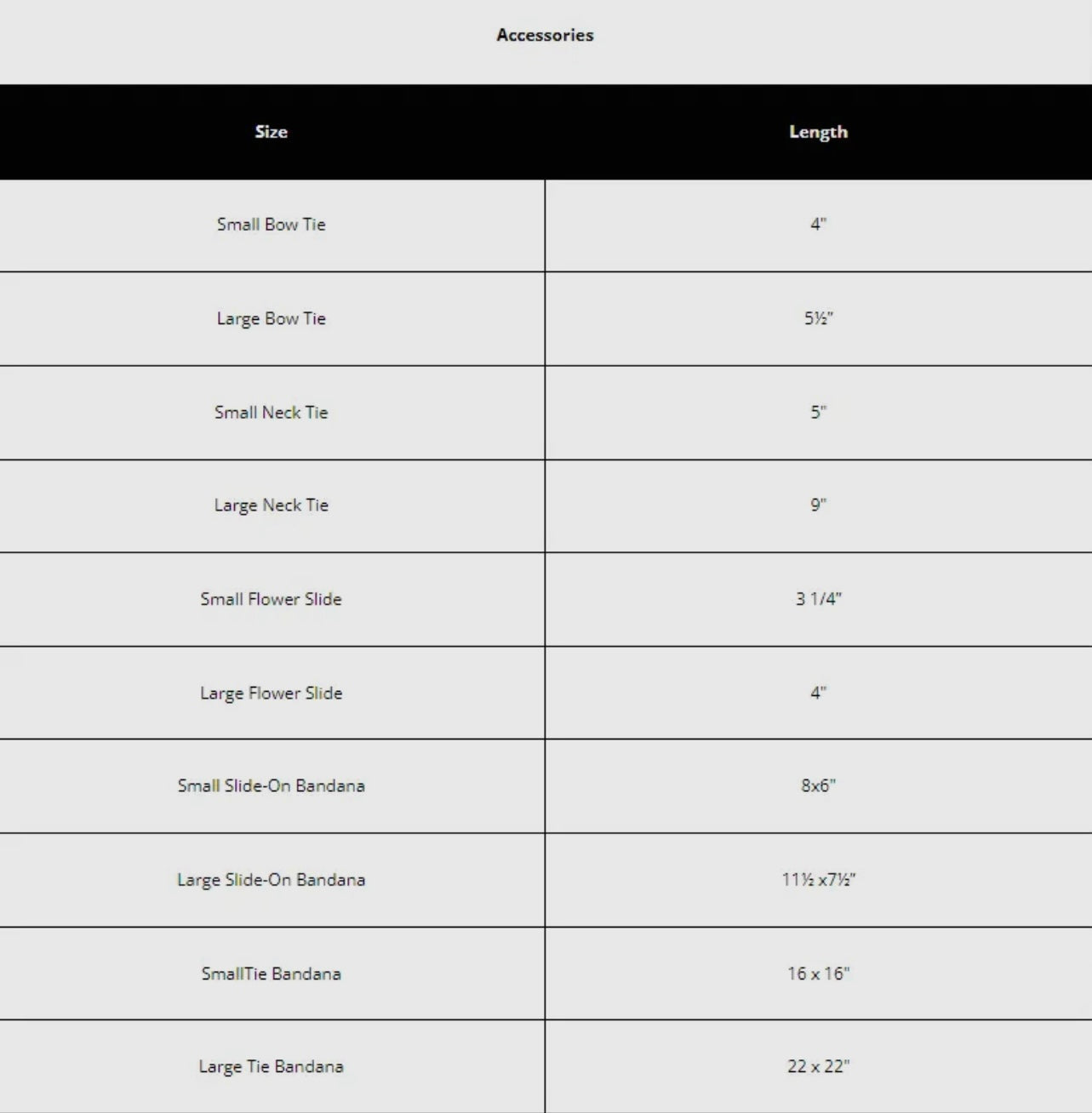 Accessories

| Size | Length |
|---|---|
| Small Bow Tie | 4" |
| Large Bow Tie | 5½" |
| Small Neck Tie | 5" |
| Large Neck Tie | 9" |
| Small Flower Slide | 3 1/4" |
| Large Flower Slide | 4" |
| Small Slide-On Bandana | 8x6" |
| Large Slide-On Bandana | 11½ x7½" |
| SmallTie Bandana | 16 x 16" |
| Large Tie Bandana | 22 x 22" |